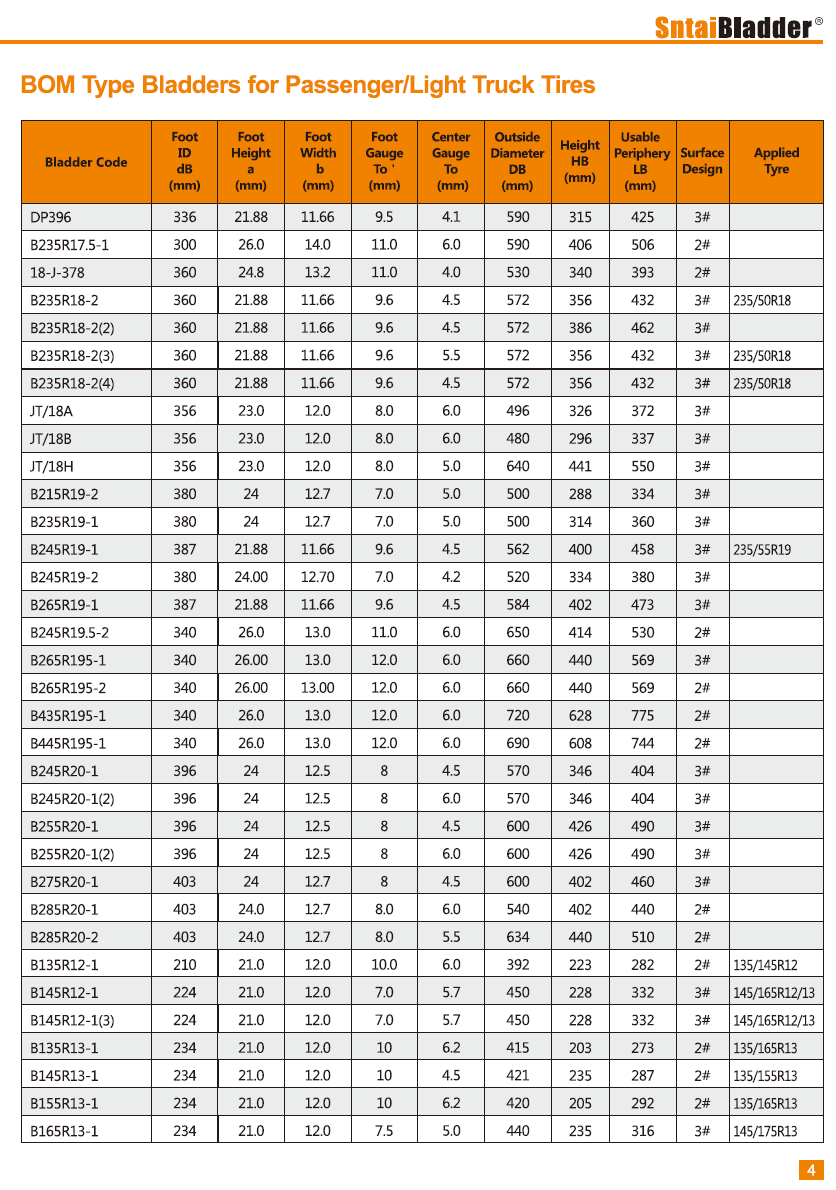 SntaiBladder®

BOM Type Bladders for Passenger/Light Truck Tires

| Bladder Code | Foot ID dB (mm) | Foot Height a (mm) | Foot Width b (mm) | Foot Gauge To ' (mm) | Center Gauge To (mm) | Outside Diameter DB (mm) | Height HB (mm) | Usable Periphery LB (mm) | Surface Design | Applied Tyre |
|---|---|---|---|---|---|---|---|---|---|---|
| DP396 | 336 | 21.88 | 11.66 | 9.5 | 4.1 | 590 | 315 | 425 | 3# | |
| B235R17.5-1 | 300 | 26.0 | 14.0 | 11.0 | 6.0 | 590 | 406 | 506 | 2# | |
| 18-J-378 | 360 | 24.8 | 13.2 | 11.0 | 4.0 | 530 | 340 | 393 | 2# | |
| B235R18-2 | 360 | 21.88 | 11.66 | 9.6 | 4.5 | 572 | 356 | 432 | 3# | 235/50R18 |
| B235R18-2(2) | 360 | 21.88 | 11.66 | 9.6 | 4.5 | 572 | 386 | 462 | 3# | |
| B235R18-2(3) | 360 | 21.88 | 11.66 | 9.6 | 5.5 | 572 | 356 | 432 | 3# | 235/50R18 |
| B235R18-2(4) | 360 | 21.88 | 11.66 | 9.6 | 4.5 | 572 | 356 | 432 | 3# | 235/50R18 |
| JT/18A | 356 | 23.0 | 12.0 | 8.0 | 6.0 | 496 | 326 | 372 | 3# | |
| JT/18B | 356 | 23.0 | 12.0 | 8.0 | 6.0 | 480 | 296 | 337 | 3# | |
| JT/18H | 356 | 23.0 | 12.0 | 8.0 | 5.0 | 640 | 441 | 550 | 3# | |
| B215R19-2 | 380 | 24 | 12.7 | 7.0 | 5.0 | 500 | 288 | 334 | 3# | |
| B235R19-1 | 380 | 24 | 12.7 | 7.0 | 5.0 | 500 | 314 | 360 | 3# | |
| B245R19-1 | 387 | 21.88 | 11.66 | 9.6 | 4.5 | 562 | 400 | 458 | 3# | 235/55R19 |
| B245R19-2 | 380 | 24.00 | 12.70 | 7.0 | 4.2 | 520 | 334 | 380 | 3# | |
| B265R19-1 | 387 | 21.88 | 11.66 | 9.6 | 4.5 | 584 | 402 | 473 | 3# | |
| B245R19.5-2 | 340 | 26.0 | 13.0 | 11.0 | 6.0 | 650 | 414 | 530 | 2# | |
| B265R195-1 | 340 | 26.00 | 13.0 | 12.0 | 6.0 | 660 | 440 | 569 | 3# | |
| B265R195-2 | 340 | 26.00 | 13.00 | 12.0 | 6.0 | 660 | 440 | 569 | 2# | |
| B435R195-1 | 340 | 26.0 | 13.0 | 12.0 | 6.0 | 720 | 628 | 775 | 2# | |
| B445R195-1 | 340 | 26.0 | 13.0 | 12.0 | 6.0 | 690 | 608 | 744 | 2# | |
| B245R20-1 | 396 | 24 | 12.5 | 8 | 4.5 | 570 | 346 | 404 | 3# | |
| B245R20-1(2) | 396 | 24 | 12.5 | 8 | 6.0 | 570 | 346 | 404 | 3# | |
| B255R20-1 | 396 | 24 | 12.5 | 8 | 4.5 | 600 | 426 | 490 | 3# | |
| B255R20-1(2) | 396 | 24 | 12.5 | 8 | 6.0 | 600 | 426 | 490 | 3# | |
| B275R20-1 | 403 | 24 | 12.7 | 8 | 4.5 | 600 | 402 | 460 | 3# | |
| B285R20-1 | 403 | 24.0 | 12.7 | 8.0 | 6.0 | 540 | 402 | 440 | 2# | |
| B285R20-2 | 403 | 24.0 | 12.7 | 8.0 | 5.5 | 634 | 440 | 510 | 2# | |
| B135R12-1 | 210 | 21.0 | 12.0 | 10.0 | 6.0 | 392 | 223 | 282 | 2# | 135/145R12 |
| B145R12-1 | 224 | 21.0 | 12.0 | 7.0 | 5.7 | 450 | 228 | 332 | 3# | 145/165R12/13 |
| B145R12-1(3) | 224 | 21.0 | 12.0 | 7.0 | 5.7 | 450 | 228 | 332 | 3# | 145/165R12/13 |
| B135R13-1 | 234 | 21.0 | 12.0 | 10 | 6.2 | 415 | 203 | 273 | 2# | 135/165R13 |
| B145R13-1 | 234 | 21.0 | 12.0 | 10 | 4.5 | 421 | 235 | 287 | 2# | 135/155R13 |
| B155R13-1 | 234 | 21.0 | 12.0 | 10 | 6.2 | 420 | 205 | 292 | 2# | 135/165R13 |
| B165R13-1 | 234 | 21.0 | 12.0 | 7.5 | 5.0 | 440 | 235 | 316 | 3# | 145/175R13 |

4